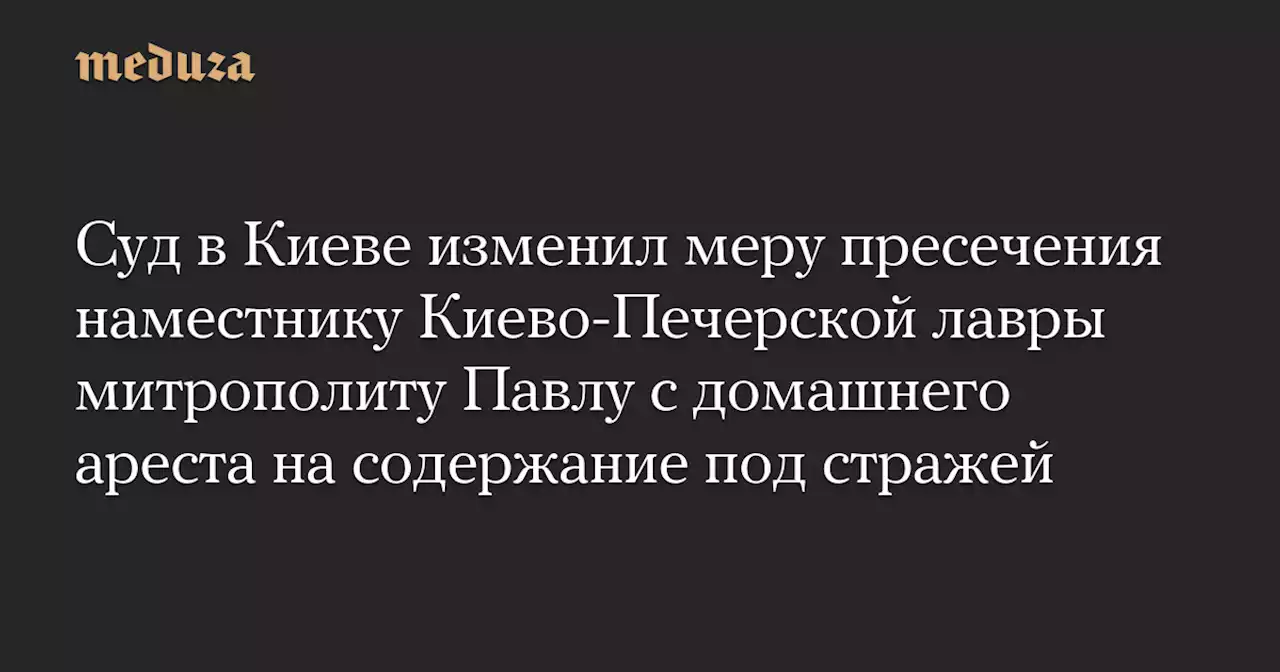 meduza

Суд в Киеве изменил меру пресечения наместнику Киево-Печерской лавры митрополиту Павлу с домашнего ареста на содержание под стражей